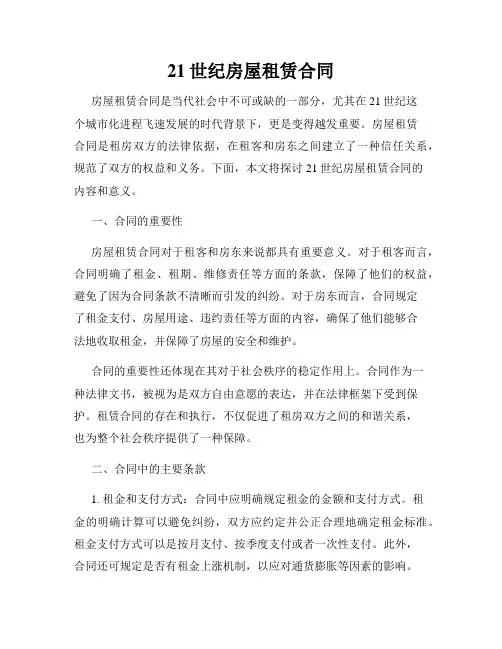 21 世纪房屋租赁合同

房屋租赁合同是当代社会中不可或缺的一部分，尤其在 21 世纪这个城市化进程飞速发展的时代背景下，更是变得越发重要。房屋租赁合同是租房双方的法律依据，在租客和房东之间建立了一种信任关系，规范了双方的权益和义务。下面，本文将探讨 21 世纪房屋租赁合同的内容和意义。

一、合同的重要性

房屋租赁合同对于租客和房东来说都具有重要意义。对于租客而言，合同明确了租金、租期、维修责任等方面的条款，保障了他们的权益，避免了因为合同条款不清晰而引发的纠纷。对于房东而言，合同规定了租金支付、房屋用途、违约责任等方面的内容，确保了他们能够合法地收取租金，并保障了房屋的安全和维护。

合同的重要性还体现在其对于社会秩序的稳定作用上。合同作为一种法律文书，被视为是双方自由意愿的表达，并在法律框架下受到保护。租赁合同的存在和执行，不仅促进了租房双方之间的和谐关系，也为整个社会秩序提供了一种保障。

二、合同中的主要条款

1. 租金和支付方式：合同中应明确规定租金的金额和支付方式。租金的明确计算可以避免纠纷，双方应约定并公正合理地确定租金标准。租金支付方式可以是按月支付、按季度支付或者一次性支付。此外，合同还可规定是否有租金上涨机制，以应对通货膨胀等因素的影响。